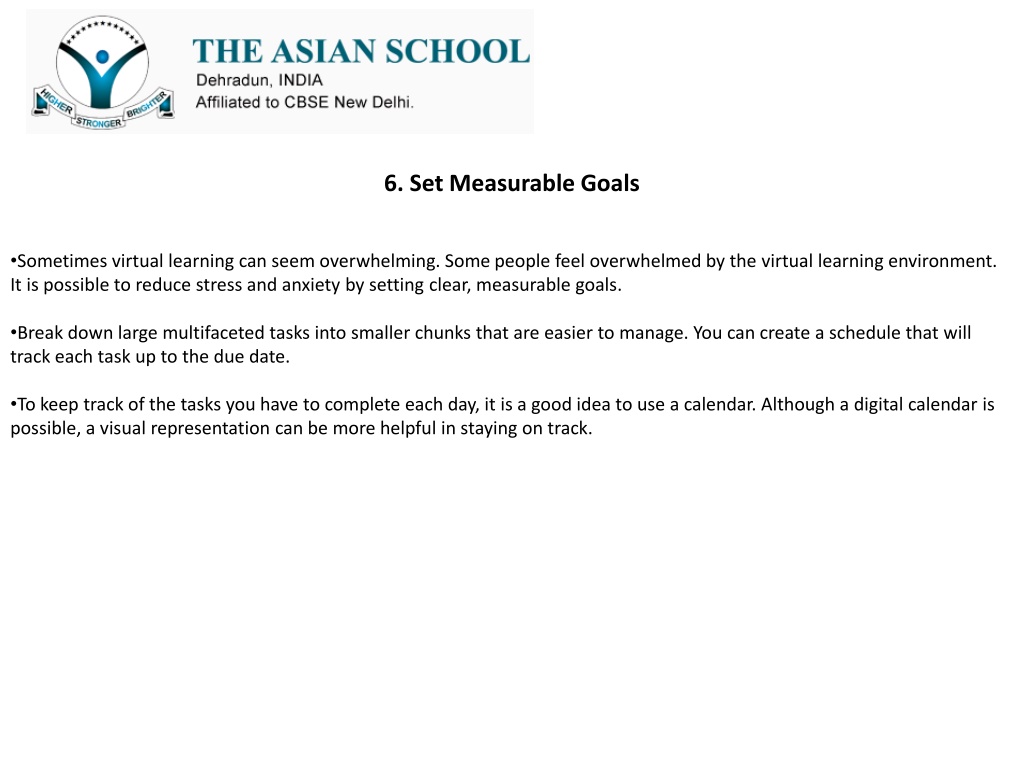 HIGHER STRONGER BRIGHTER

THE ASIAN SCHOOL
Dehradun, INDIA
Affiliated to CBSE New Delhi.

6. Set Measurable Goals

•Sometimes virtual learning can seem overwhelming. Some people feel overwhelmed by the virtual learning environment. It is possible to reduce stress and anxiety by setting clear, measurable goals.

•Break down large multifaceted tasks into smaller chunks that are easier to manage. You can create a schedule that will track each task up to the due date.

•To keep track of the tasks you have to complete each day, it is a good idea to use a calendar. Although a digital calendar is possible, a visual representation can be more helpful in staying on track.